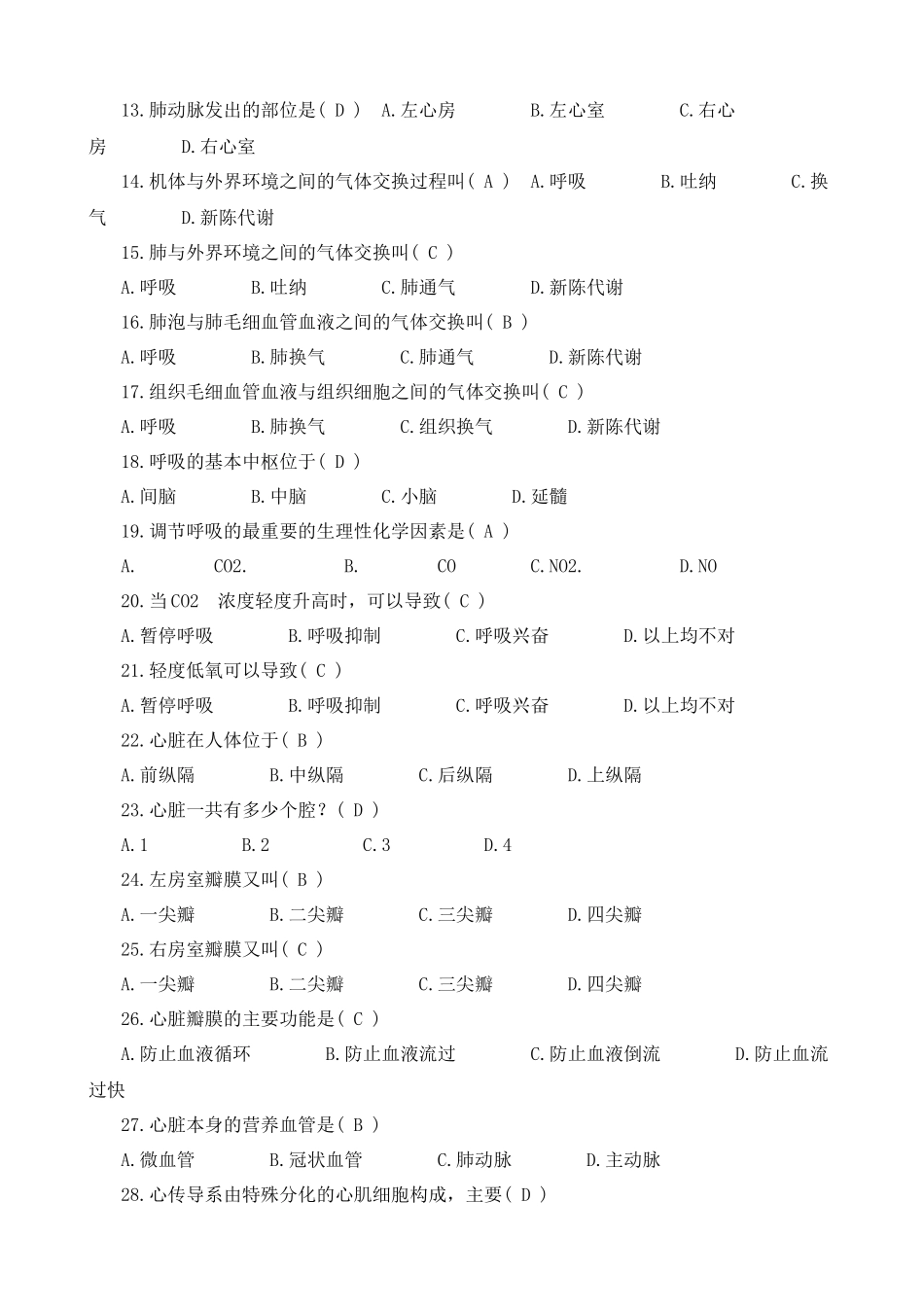 13.肺动脉发出的部位是( D ) A.左心房 B.左心室 C.右心房 D.右心室

14.机体与外界环境之间的气体交换过程叫( A ) A.呼吸 B.吐纳 C.换气 D.新陈代谢

15.肺与外界环境之间的气体交换叫( C )

A.呼吸 B.吐纳 C.肺通气 D.新陈代谢

16.肺泡与肺毛细血管血液之间的气体交换叫( B )

A.呼吸 B.肺换气 C.肺通气 D.新陈代谢

17.组织毛细血管血液与组织细胞之间的气体交换叫( C )

A.呼吸 B.肺换气 C.组织换气 D.新陈代谢

18.呼吸的基本中枢位于( D )

A.间脑 B.中脑 C.小脑 D.延髓

19.调节呼吸的最重要的生理性化学因素是( A )

A. CO2. B. CO C.NO2. D.NO

20.当CO2 浓度轻度升高时，可以导致( C )

A.暂停呼吸 B.呼吸抑制 C.呼吸兴奋 D.以上均不对

21.轻度低氧可以导致( C )

A.暂停呼吸 B.呼吸抑制 C.呼吸兴奋 D.以上均不对

22.心脏在人体位于( B )

A.前纵隔 B.中纵隔 C.后纵隔 D.上纵隔

23.心脏一共有多少个腔？( D )

A.1 B.2 C.3 D.4

24.左房室瓣膜又叫( B )

A.一尖瓣 B.二尖瓣 C.三尖瓣 D.四尖瓣

25.右房室瓣膜又叫( C )

A.一尖瓣 B.二尖瓣 C.三尖瓣 D.四尖瓣

26.心脏瓣膜的主要功能是( C )

A.防止血液循环 B.防止血液流过 C.防止血液倒流 D.防止血流过快

27.心脏本身的营养血管是( B )

A.微血管 B.冠状血管 C.肺动脉 D.主动脉

28.心传导系由特殊分化的心肌细胞构成，主要( D )